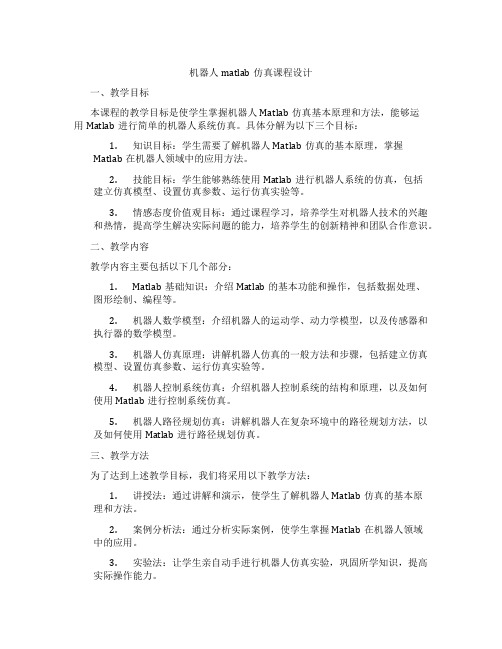 机器人 matlab 仿真课程设计

一、教学目标

本课程的教学目标是使学生掌握机器人 Matlab 仿真基本原理和方法，能够运用 Matlab 进行简单的机器人系统仿真。具体分解为以下三个目标：

1. 知识目标：学生需要了解机器人 Matlab 仿真的基本原理，掌握 Matlab 在机器人领域中的应用方法。

2. 技能目标：学生能够熟练使用 Matlab 进行机器人系统的仿真，包括建立仿真模型、设置仿真参数、运行仿真实验等。

3. 情感态度价值观目标：通过课程学习，培养学生对机器人技术的兴趣和热情，提高学生解决实际问题的能力，培养学生的创新精神和团队合作意识。

二、教学内容

教学内容主要包括以下几个部分：

1. Matlab 基础知识：介绍 Matlab 的基本功能和操作，包括数据处理、图形绘制、编程等。

2. 机器人数学模型：介绍机器人的运动学、动力学模型，以及传感器和执行器的数学模型。

3. 机器人仿真原理：讲解机器人仿真的一般方法和步骤，包括建立仿真模型、设置仿真参数、运行仿真实验等。

4. 机器人控制系统仿真：介绍机器人控制系统的结构和原理，以及如何使用 Matlab 进行控制系统仿真。

5. 机器人路径规划仿真：讲解机器人在复杂环境中的路径规划方法，以及如何使用 Matlab 进行路径规划仿真。

三、教学方法

为了达到上述教学目标，我们将采用以下教学方法：

1. 讲授法：通过讲解和演示，使学生了解机器人 Matlab 仿真的基本原理和方法。

2. 案例分析法：通过分析实际案例，使学生掌握 Matlab 在机器人领域中的应用。

3. 实验法：让学生亲自动手进行机器人仿真实验，巩固所学知识，提高实际操作能力。